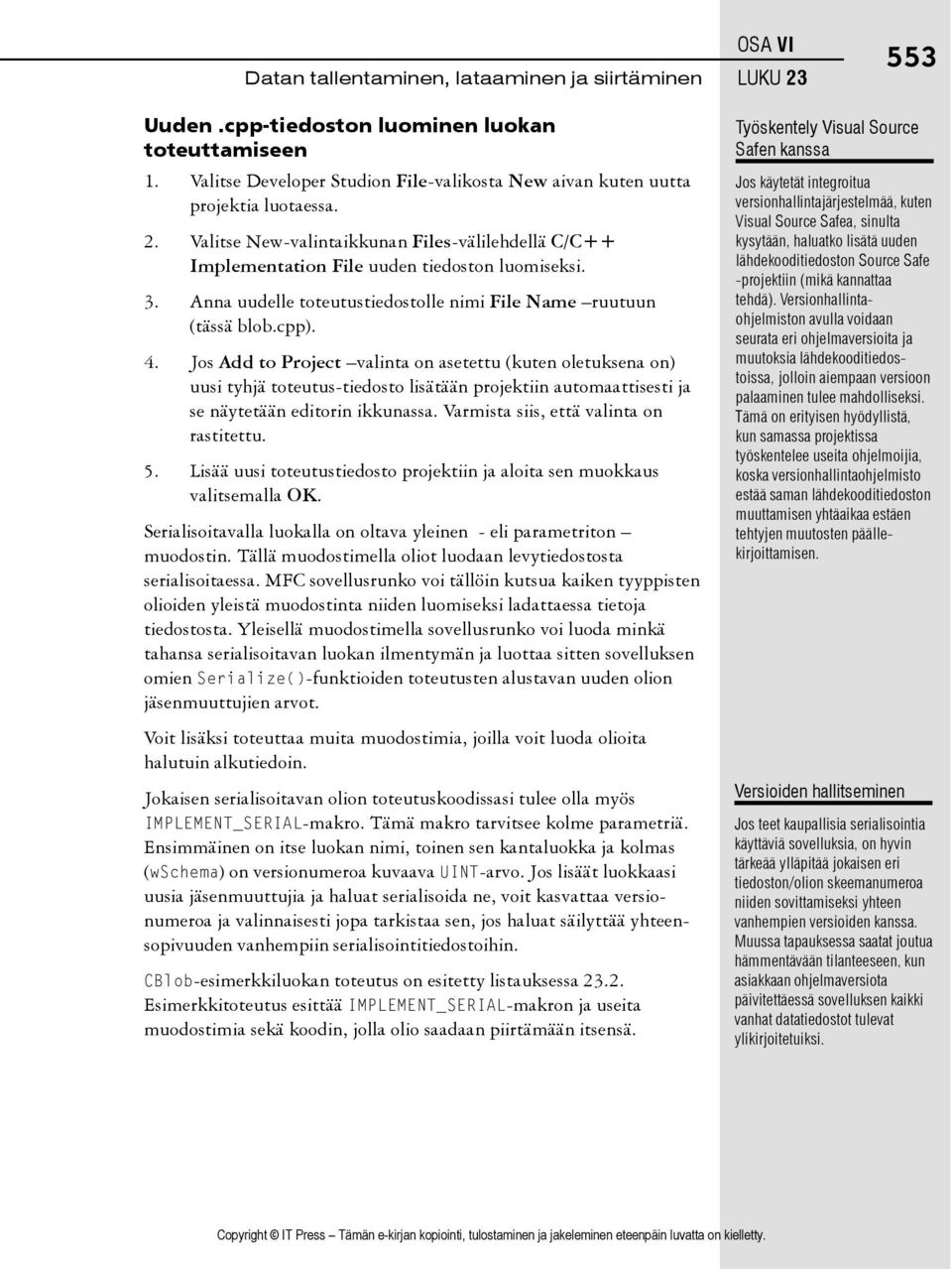 Datan tallentaminen, lataaminen ja siirtäminen

OSA VI
LUKU 23

553

Uuden .cpp-tiedoston luominen luokan toteuttamiseen

1. Valitse Developer Studion File-valikosta New aivan kuten uutta projektia luotaessa.

2. Valitse New-valintaikkunan Files-välilehdellä C/C++ Implementation File uuden tiedoston luomiseksi.

3. Anna uudelle toteutustiedostolle nimi File Name –ruutuun (tässä blob.cpp).

4. Jos Add to Project –valinta on asetettu (kuten oletuksena on) uusi tyhjä toteutus-tiedosto lisätään projektiin automaattisesti ja se näytetään editorin ikkunassa. Varmista siis, että valinta on rastitettu.

5. Lisää uusi toteutustiedosto projektiin ja aloita sen muokkaus valitsemalla OK.

Serialisoitavalla luokalla on oltava yleinen - eli parametriton – muodostin. Tällä muodostimella oliot luodaan levytiedostosta serialisoitaessa. MFC sovellusrunko voi tällöin kutsua kaiken tyyppisten olioiden yleistä muodostinta niiden luomiseksi ladattaessa tietoja tiedostosta. Yleisellä muodostimella sovellusrunko voi luoda minkä tahansa serialisoitavan luokan ilmentymän ja luottaa sitten sovelluksen omien Serialize()-funktioiden toteutusten alustavan uuden olion jäsenmuuttujien arvot.

Voit lisäksi toteuttaa muita muodostimia, joilla voit luoda olioita halutuin alkutiedoin.

Jokaisen serialisoitavan olion toteutuskoodissasi tulee olla myös IMPLEMENT_SERIAL-makro. Tämä makro tarvitsee kolme parametriä. Ensimmäinen on itse luokan nimi, toinen sen kantaluokka ja kolmas (wSchema) on versionumeroa kuvaava UINT-arvo. Jos lisäät luokkaasi uusia jäsenmuuttujia ja haluat serialisoida ne, voit kasvattaa versionumeroa ja valinnaisesti jopa tarkistaa sen, jos haluat säilyttää yhteensopivuuden vanhempiin serialisointitiedostoihin.

CBlob-esimerkkiluokan toteutus on esitetty listauksessa 23.2. Esimerkkitoteutus esittää IMPLEMENT_SERIAL-makron ja useita muodostimia sekä koodin, jolla olio saadaan piirtämään itsensä.

Työskentely Visual Source Safen kanssa

Jos käytetät integroitua versionhallintajärjestelmää, kuten Visual Source Safea, sinulta kysytään, haluatko lisätä uuden lähdekooditiedoston Source Safe -projektiin (mikä kannattaa tehdä). Versionhallintaohjelmiston avulla voidaan seurata eri ohjelmaversioita ja muutoksia lähdekooditiedostoissa, jolloin aiempaan versioon palaaminen tulee mahdolliseksi. Tämä on erityisen hyödyllistä, kun samassa projektissa työskentelee useita ohjelmoijia, koska versionhallintaohjelmisto estää saman lähdekooditiedoston muuttamisen yhtäaikaa estäen tehtyjen muutosten päällekirjoittamisen.

Versioiden hallitseminen

Jos teet kaupallisia serialisointia käyttäviä sovelluksia, on hyvin tärkeää ylläpitää jokaisen eri tiedoston/olion skeemanumeroa niiden sovittamiseksi yhteen vanhempien versioiden kanssa. Muussa tapauksessa saatat joutua hämmentävään tilanteeseen, kun asiakkaan ohjelmaversiota päivitettäessä sovelluksen kaikki vanhat datatiedostot tulevat ylikirjoitetuiksi.

Copyright © IT Press – Tämän e-kirjan kopiointi, tulostaminen ja jakeleminen eteenpäin luvatta on kielletty.